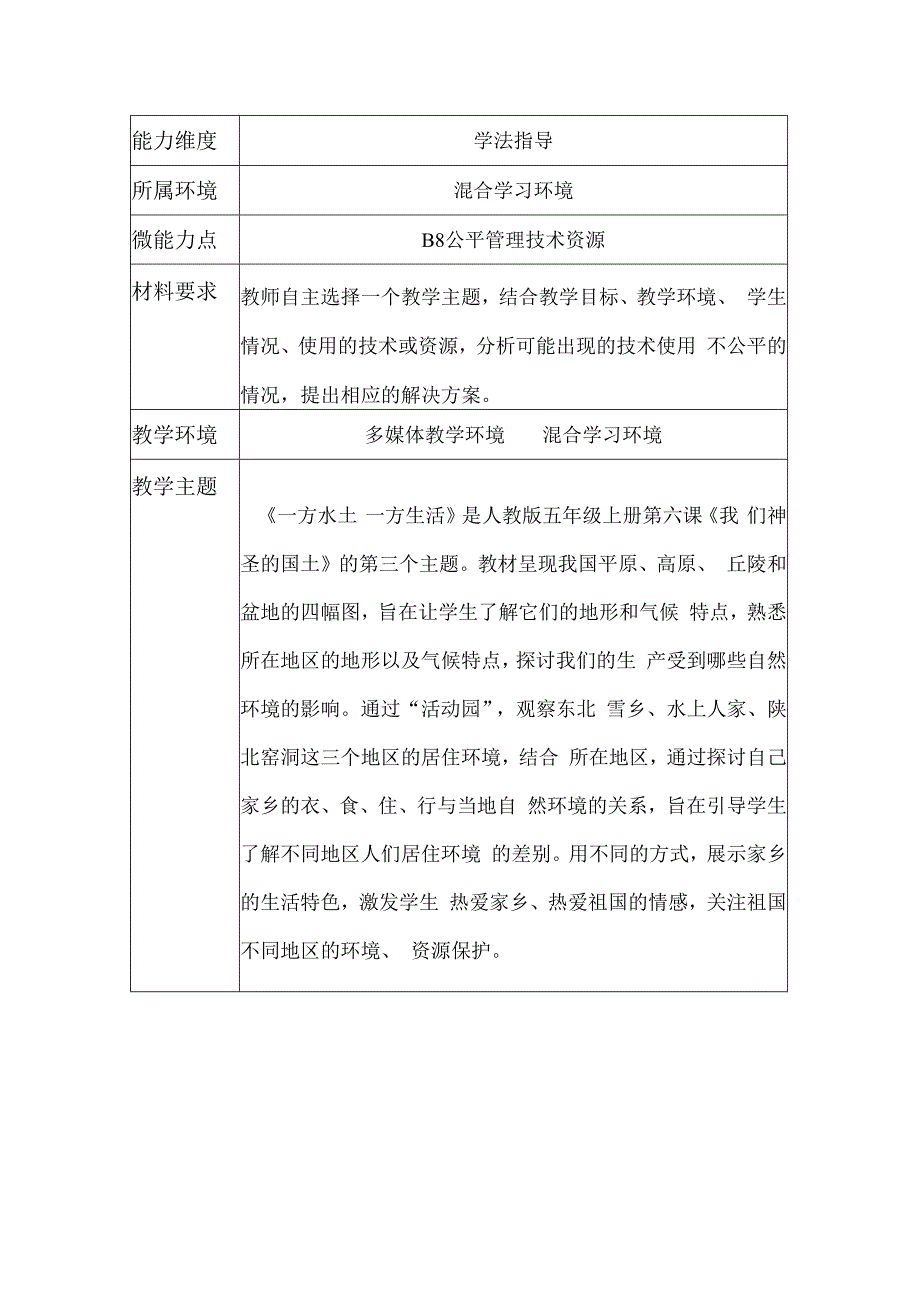 | 能力维度 | 学法指导 |
|---|---|
| 所属环境 | 混合学习环境 |
| 微能力点 | B8公平管理技术资源 |
| 材料要求 | 教师自主选择一个教学主题，结合教学目标、教学环境、 学生情况、使用的技术或资源，分析可能出现的技术使用 不公平的情况，提出相应的解决方案。 |
| 教学环境 | 多媒体教学环境　　混合学习环境 |
| 教学主题 | 《一方水土 一方生活》是人教版五年级上册第六课《我 们神圣的国土》的第三个主题。教材呈现我国平原、高原、 丘陵和盆地的四幅图，旨在让学生了解它们的地形和气候 特点，熟悉所在地区的地形以及气候特点，探讨我们的生 产受到哪些自然环境的影响。通过“活动园”，观察东北 雪乡、水上人家、陕北窑洞这三个地区的居住环境，结合 所在地区，通过探讨自己家乡的衣、食、住、行与当地自 然环境的关系，旨在引导学生了解不同地区人们居住环境 的差别。用不同的方式，展示家乡的生活特色，激发学生 热爱家乡、热爱祖国的情感，关注祖国不同地区的环境、 资源保护。 |